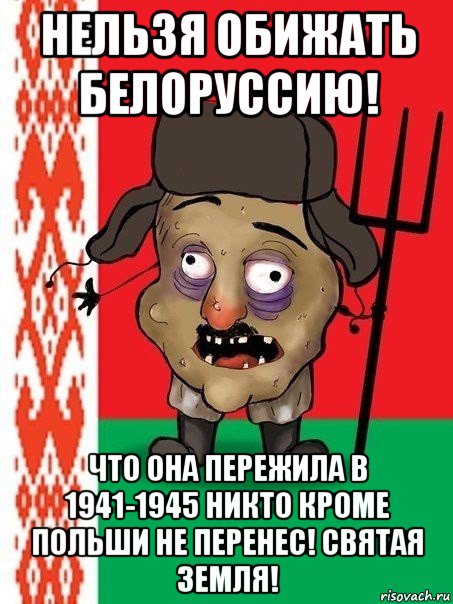 НЕЛЬЗЯ ОБИЖАТЬ БЕЛОРУССИЮ!

ЧТО ОНА ПЕРЕЖИЛА В 1941-1945 НИКТО КРОМЕ ПОЛЬШИ НЕ ПЕРЕНЕС! СВЯТАЯ ЗЕМЛЯ!

risovach.ru